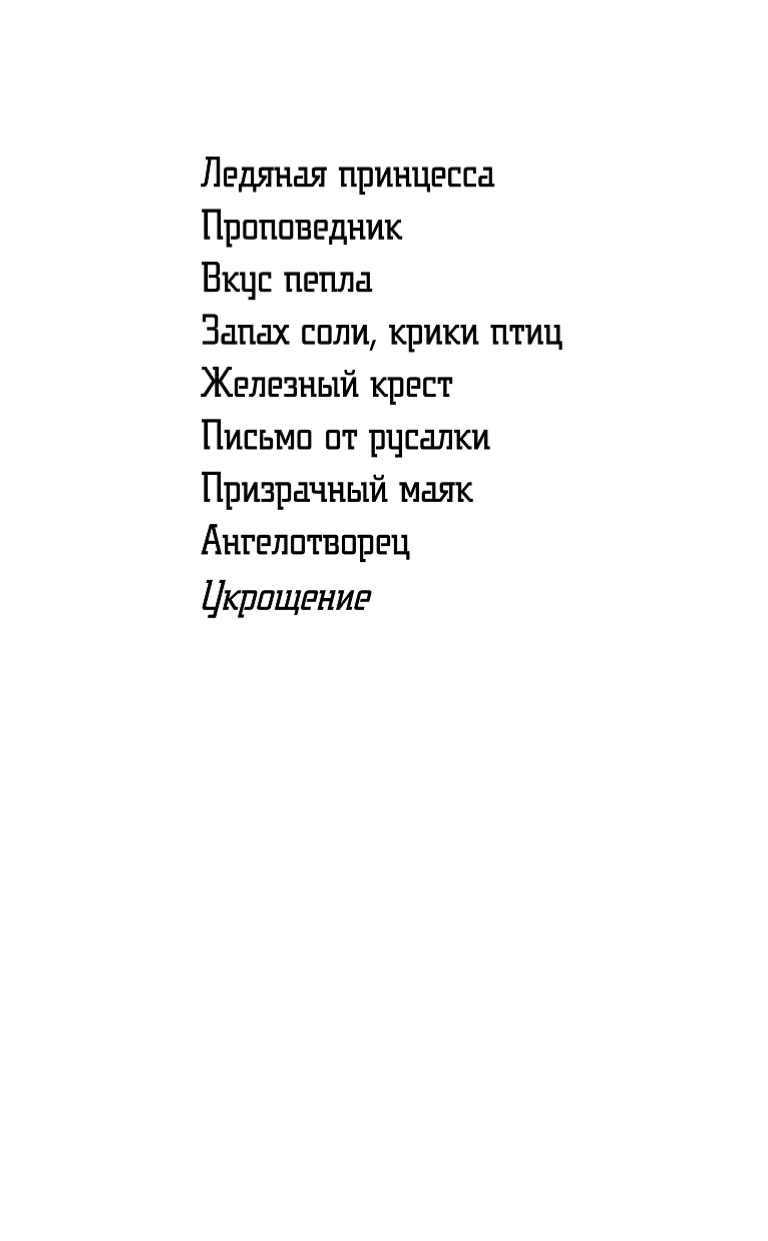 Ледяная принцесса
Проповедник
Вкус пепла
Запах соли, крики птиц
Железный крест
Письмо от русалки
Призрачный маяк
Ангелотворец
Укрощение